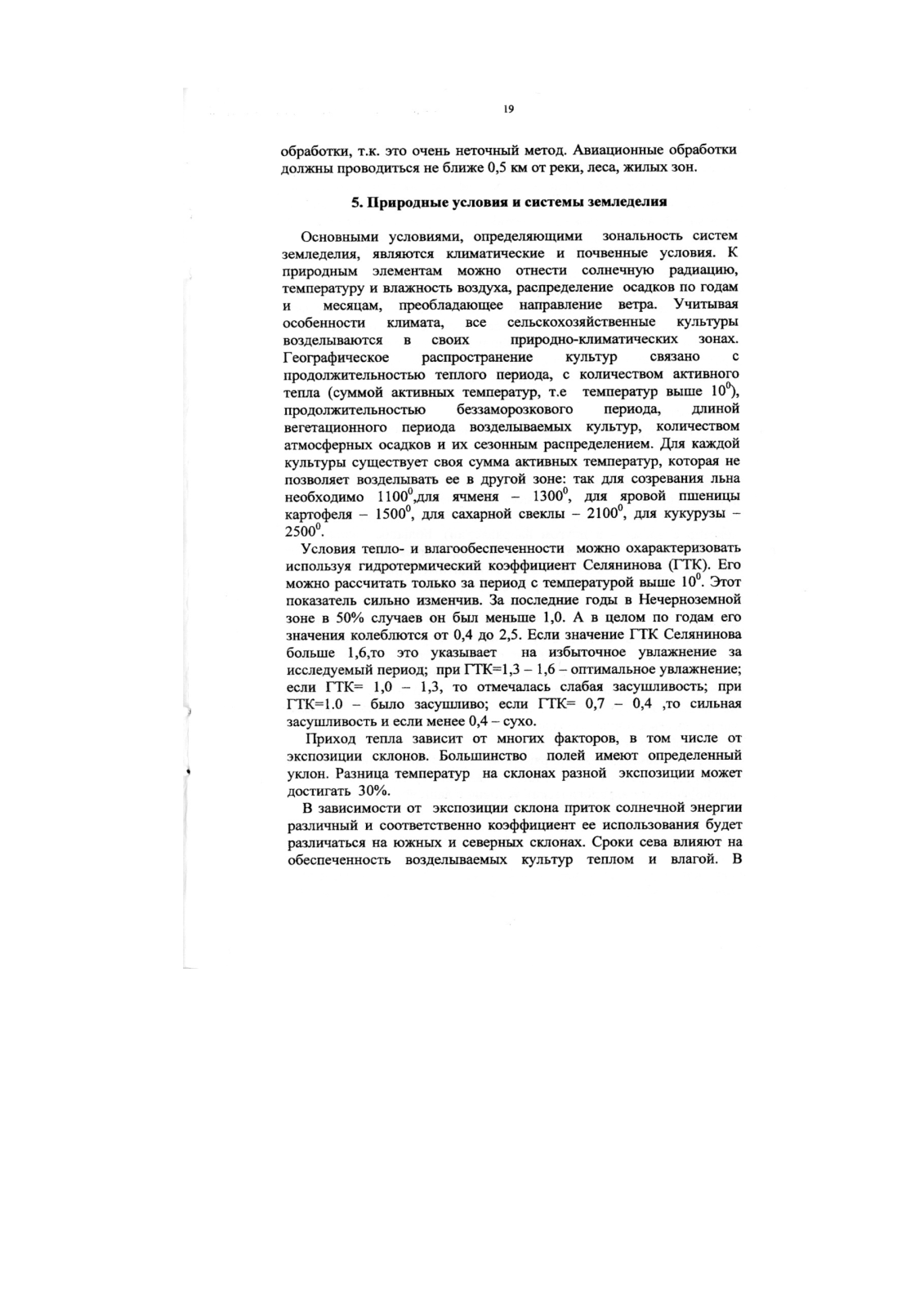 19

обработки, т.к. это очень неточный метод. Авиационные обработки должны проводиться не ближе 0,5 км от реки, леса, жилых зон.

5. Природные условия и системы земледелия

Основными условиями, определяющими зональность систем земледелия, являются климатические и почвенные условия. К природным элементам можно отнести солнечную радиацию, температуру и влажность воздуха, распределение осадков по годам и месяцам, преобладающее направление ветра. Учитывая особенности климата, все сельскохозяйственные культуры возделываются в своих природно-климатических зонах. Географическое распространение культур связано с продолжительностью теплого периода, с количеством активного тепла (суммой активных температур, т.е температур выше $10^0$), продолжительностью беззаморозкового периода, длиной вегетационного периода возделываемых культур, количеством атмосферных осадков и их сезонным распределением. Для каждой культуры существует своя сумма активных температур, которая не позволяет возделывать ее в другой зоне: так для созревания льна необходимо $1100^0$,для ячменя – $1300^0$, для яровой пшеницы картофеля – $1500^0$, для сахарной свеклы – $2100^0$, для кукурузы – $2500^0$.

Условия тепло- и влагообеспеченности можно охарактеризовать используя гидротермический коэффициент Селянинова (ГТК). Его можно рассчитать только за период с температурой выше $10^0$. Этот показатель сильно изменчив. За последние годы в Нечерноземной зоне в 50% случаев он был меньше 1,0. А в целом по годам его значения колеблются от 0,4 до 2,5. Если значение ГТК Селянинова больше 1,6,то это указывает на избыточное увлажнение за исследуемый период; при ГТК=1,3 – 1,6 – оптимальное увлажнение; если ГТК= 1,0 – 1,3, то отмечалась слабая засушливость; при ГТК=1.0 – было засушливо; если ГТК= 0,7 – 0,4 ,то сильная засушливость и если менее 0,4 – сухо.

Приход тепла зависит от многих факторов, в том числе от экспозиции склонов. Большинство полей имеют определенный уклон. Разница температур на склонах разной экспозиции может достигать 30%.

В зависимости от экспозиции склона приток солнечной энергии различный и соответственно коэффициент ее использования будет различаться на южных и северных склонах. Сроки сева влияют на обеспеченность возделываемых культур теплом и влагой. В